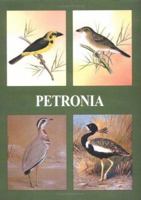 PETRONIA